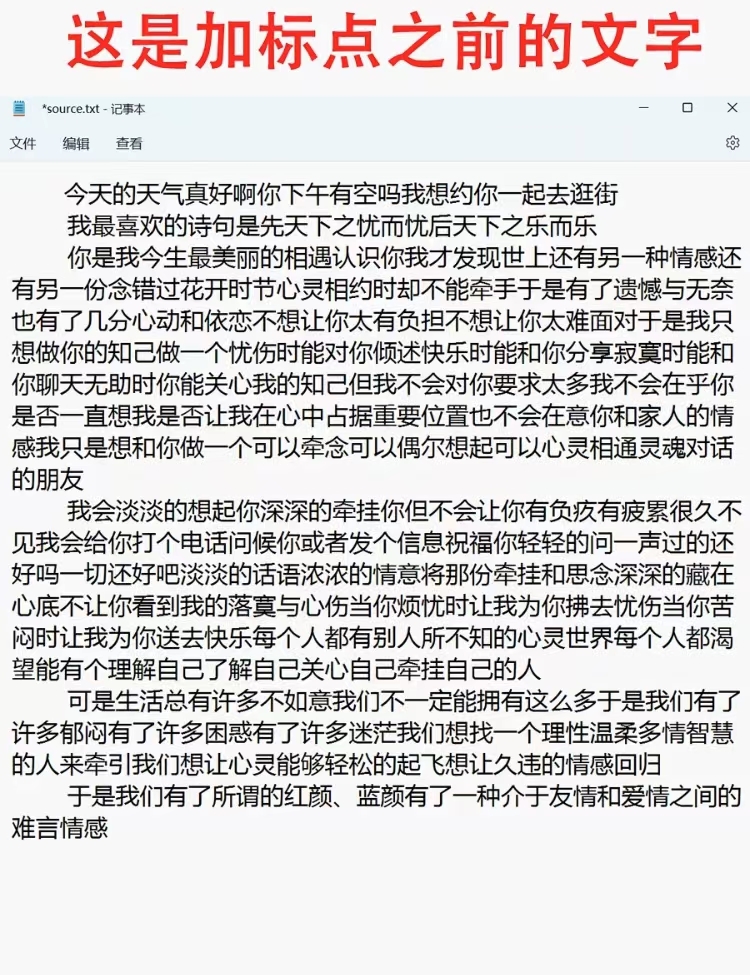 这是加标点之前的文字

*source.txt - 记事本

文件 编辑 查看

今天的天气真好啊你下午有空吗我想约你一起去逛街

我最喜欢的诗句是先天下之忧而忧后天下之乐而乐

你是我今生最美丽的相遇认识你我才发现世上还有另一种情感还有另一份念错过花开时节心灵相约时却不能牵手于是有了遗憾与无奈也有了几分心动和依恋不想让你太有负担不想让你太难面对于是我只想做你的知己做一个忧伤时能对你倾述快乐时能和你分享寂寞时能和你聊天无助时你能关心我的知己但我不会对你要求太多我不会在乎你是否一直想我是否让我在心中占据重要位置也不会在意你和家人的情感我只是想和你做一个可以牵念可以偶尔想起可以心灵相通灵魂对话的朋友

我会淡淡的想起你深深的牵挂你但不会让你有负疚有疲累很久不见我会给你打个电话问候你或者发个信息祝福你轻轻的问一声过的还好吗一切还好吧淡淡的话语浓浓的情意将那份牵挂和思念深深的藏在心底不让你看到我的落寞与心伤当你烦忧时让我为你拂去忧伤当你苦闷时让我为你送去快乐每个人都有别人所不知的心灵世界每个人都渴望能有个理解自己了解自己关心自己牵挂自己的人

可是生活总有许多不如意我们不一定能拥有这么多于是我们有了许多郁闷有了许多困惑有了许多迷茫我们想找一个理性温柔多情智慧的人来牵引我们想让心灵能够轻松的起飞想让久违的情感回归

于是我们有了所谓的红颜、蓝颜有了一种介于友情和爱情之间的难言情感